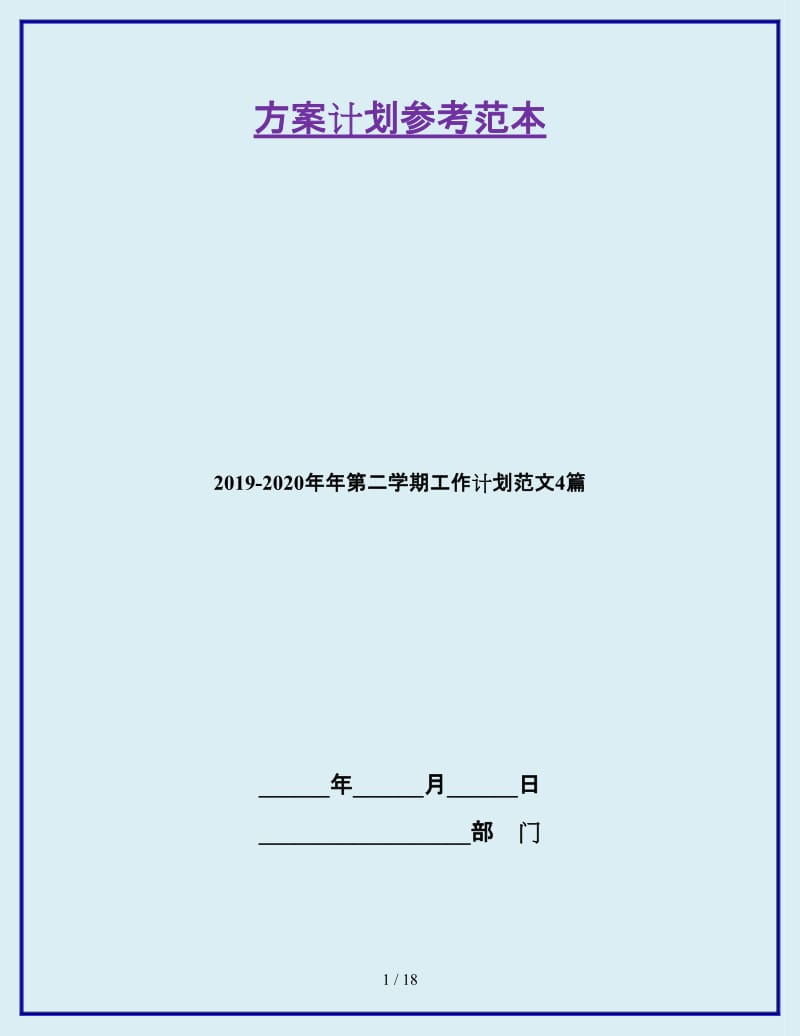 方案计划参考范本

2019-2020年年第二学期工作计划范文4篇

______年______月______日

__________________部　门

1 / 18